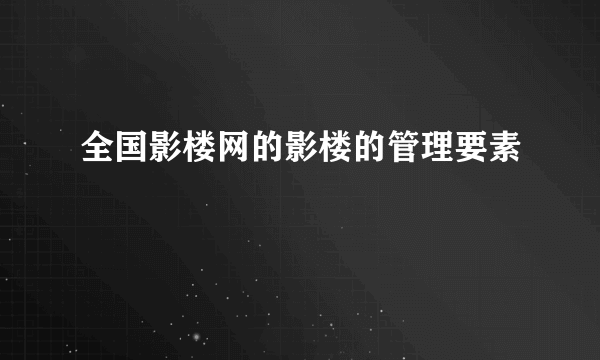 全国影楼网的影楼的管理要素